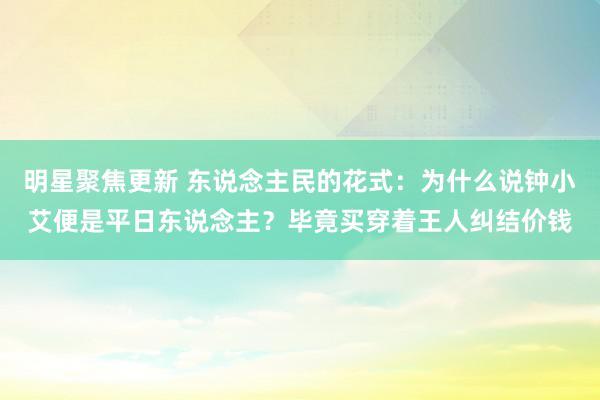 明星聚焦更新 东说念主民的花式：为什么说钟小艾便是平日东说念主？毕竟买穿着王人纠结价钱